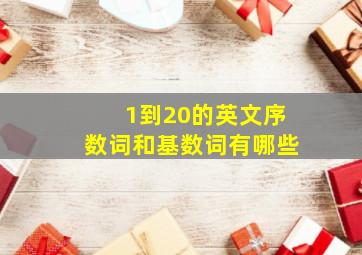 1到20的英文序数词和基数词有哪些